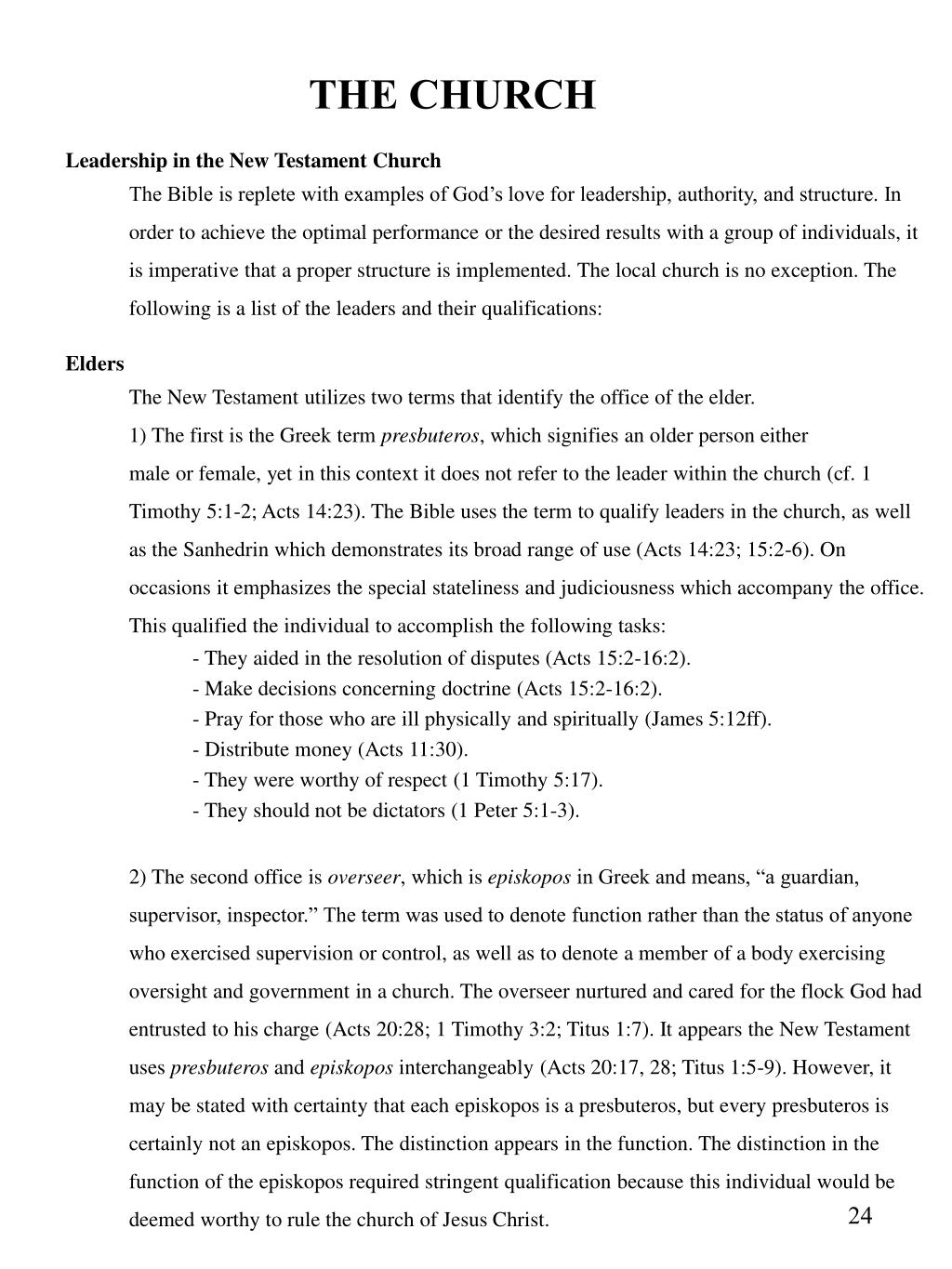 THE CHURCH

Leadership in the New Testament Church

The Bible is replete with examples of God’s love for leadership, authority, and structure. In order to achieve the optimal performance or the desired results with a group of individuals, it is imperative that a proper structure is implemented. The local church is no exception. The following is a list of the leaders and their qualifications:

Elders

The New Testament utilizes two terms that identify the office of the elder.

1) The first is the Greek term presbuteros, which signifies an older person either male or female, yet in this context it does not refer to the leader within the church (cf. 1 Timothy 5:1-2; Acts 14:23). The Bible uses the term to qualify leaders in the church, as well as the Sanhedrin which demonstrates its broad range of use (Acts 14:23; 15:2-6). On occasions it emphasizes the special stateliness and judiciousness which accompany the office. This qualified the individual to accomplish the following tasks:

- They aided in the resolution of disputes (Acts 15:2-16:2).
- Make decisions concerning doctrine (Acts 15:2-16:2).
- Pray for those who are ill physically and spiritually (James 5:12ff).
- Distribute money (Acts 11:30).
- They were worthy of respect (1 Timothy 5:17).
- They should not be dictators (1 Peter 5:1-3).

2) The second office is overseer, which is episkopos in Greek and means, “a guardian, supervisor, inspector.” The term was used to denote function rather than the status of anyone who exercised supervision or control, as well as to denote a member of a body exercising oversight and government in a church. The overseer nurtured and cared for the flock God had entrusted to his charge (Acts 20:28; 1 Timothy 3:2; Titus 1:7). It appears the New Testament uses presbuteros and episkopos interchangeably (Acts 20:17, 28; Titus 1:5-9). However, it may be stated with certainty that each episkopos is a presbuteros, but every presbuteros is certainly not an episkopos. The distinction appears in the function. The distinction in the function of the episkopos required stringent qualification because this individual would be deemed worthy to rule the church of Jesus Christ.

24